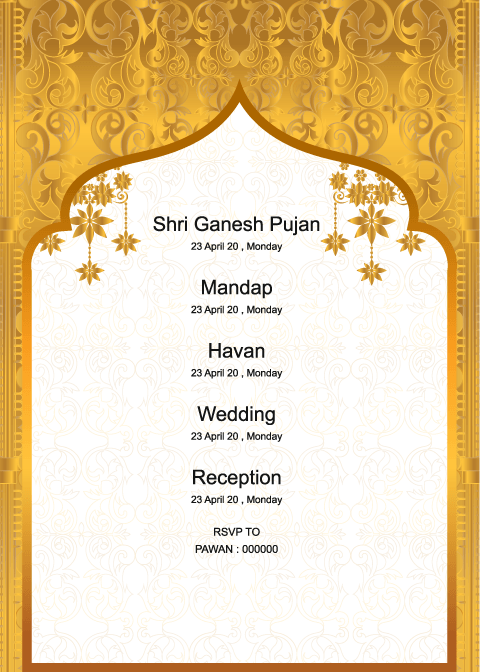 Shri Ganesh Pujan
23 April 20 , Monday

Mandap
23 April 20 , Monday

Havan
23 April 20 , Monday

Wedding
23 April 20 , Monday

Reception
23 April 20 , Monday

RSVP TO
PAWAN : 000000